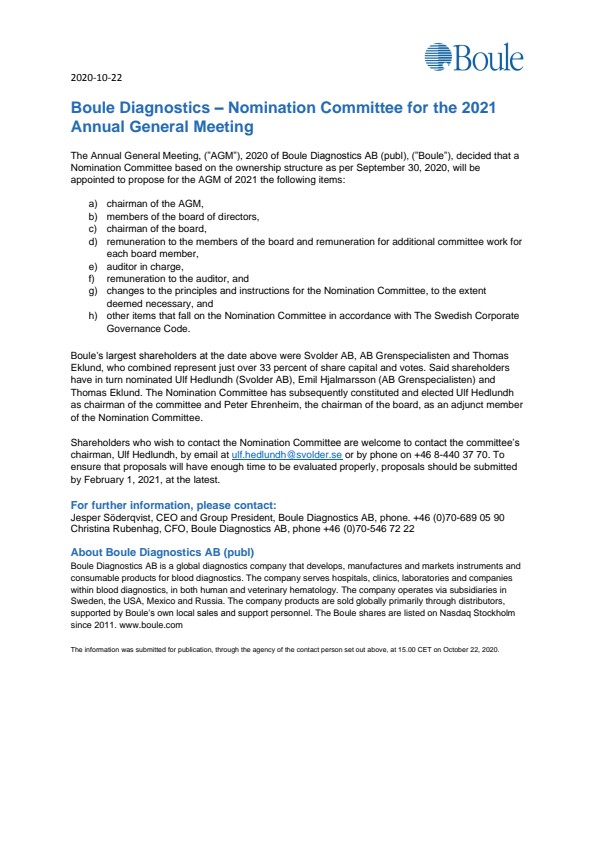 Boule

2020-10-22

Boule Diagnostics – Nomination Committee for the 2021 Annual General Meeting

The Annual General Meeting, ("AGM"), 2020 of Boule Diagnostics AB (publ), ("Boule"), decided that a Nomination Committee based on the ownership structure as per September 30, 2020, will be appointed to propose for the AGM of 2021 the following items:

a) chairman of the AGM,
b) members of the board of directors,
c) chairman of the board,
d) remuneration to the members of the board and remuneration for additional committee work for each board member,
e) auditor in charge,
f) remuneration to the auditor, and
g) changes to the principles and instructions for the Nomination Committee, to the extent deemed necessary, and
h) other items that fall on the Nomination Committee in accordance with The Swedish Corporate Governance Code.

Boule's largest shareholders at the date above were Svolder AB, AB Grenspecialisten and Thomas Eklund, who combined represent just over 33 percent of share capital and votes. Said shareholders have in turn nominated Ulf Hedlundh (Svolder AB), Emil Hjalmarsson (AB Grenspecialisten) and Thomas Eklund. The Nomination Committee has subsequently constituted and elected Ulf Hedlundh as chairman of the committee and Peter Ehrenheim, the chairman of the board, as an adjunct member of the Nomination Committee.

Shareholders who wish to contact the Nomination Committee are welcome to contact the committee's chairman, Ulf Hedlundh, by email at ulf.hedlundh@svolder.se or by phone on +46 8-440 37 70. To ensure that proposals will have enough time to be evaluated properly, proposals should be submitted by February 1, 2021, at the latest.

For further information, please contact:
Jesper Söderqvist, CEO and Group President, Boule Diagnostics AB, phone. +46 (0)70-689 05 90
Christina Rubenhag, CFO, Boule Diagnostics AB, phone +46 (0)70-546 72 22

About Boule Diagnostics AB (publ)
Boule Diagnostics AB is a global diagnostics company that develops, manufactures and markets instruments and consumable products for blood diagnostics. The company serves hospitals, clinics, laboratories and companies within blood diagnostics, in both human and veterinary hematology. The company operates via subsidiaries in Sweden, the USA, Mexico and Russia. The company products are sold globally primarily through distributors, supported by Boule's own local sales and support personnel. The Boule shares are listed on Nasdaq Stockholm since 2011. www.boule.com

The information was submitted for publication, through the agency of the contact person set out above, at 15.00 CET on October 22, 2020.